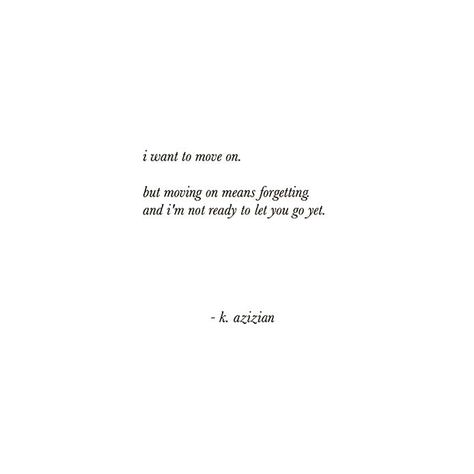 i want to move on.

but moving on means forgetting
and i'm not ready to let you go yet.

- k. azizian